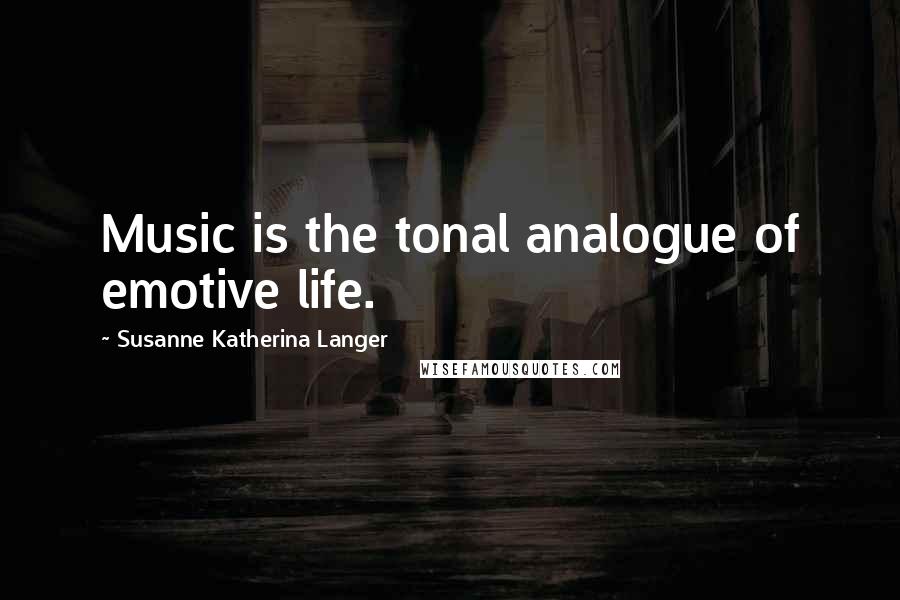 Music is the tonal analogue of emotive life.

~ Susanne Katherina Langer

WISEFAMOUSQUOTES.COM